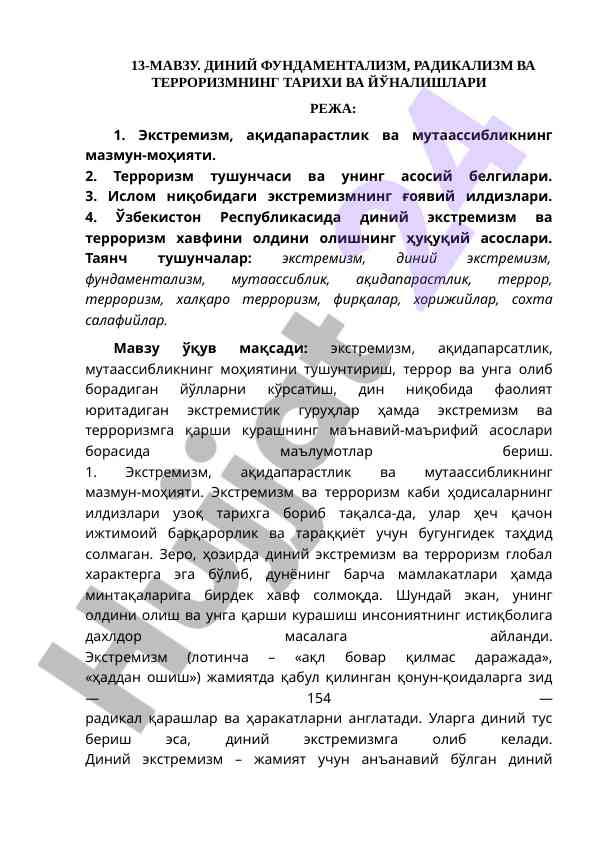 13-МАВЗУ. ДИНИЙ ФУНДАМЕНТАЛИЗМ, РАДИКАЛИЗМ ВА ТЕРРОРИЗМНИНГ ТАРИХИ ВА ЙЎНАЛИШЛАРИ

РЕЖА:

1. Экстремизм, ақидапарастлик ва мутаассибликнинг мазмун-моҳияти.
2. Терроризм тушунчаси ва унинг асосий белгилари.
3. Ислом ниқобидаги экстремизмнинг ғоявий илдизлари.
4. Ўзбекистон Республикасида диний экстремизм ва терроризм хавфини олдини олишнинг ҳуқуқий асослари.
Таянч тушунчалар: экстремизм, диний экстремизм, фундаментализм, мутаассиблик, ақидапарастлик, террор, терроризм, халқаро терроризм, фирқалар, хорижийлар, сохта салафийлар.

Мавзу ўқув мақсади: экстремизм, ақидапарсатлик, мутаассибликнинг моҳиятини тушунтириш, террор ва унга олиб борадиган йўлларни кўрсатиш, дин ниқобида фаолият юритадиган экстремистик гуруҳлар ҳамда экстремизм ва терроризмга қарши курашнинг маънавий-маърифий асослари борасида маълумотлар бериш.
1. Экстремизм, ақидапарастлик ва мутаассибликнинг мазмун-моҳияти. Экстремизм ва терроризм каби ҳодисаларнинг илдизлари узоқ тарихга бориб тақалса-да, улар ҳеч қачон ижтимоий барқарорлик ва тараққиёт учун бугунгидек таҳдид солмаган. Зеро, ҳозирда диний экстремизм ва терроризм глобал характерга эга бўлиб, дунёнинг барча мамлакатлари ҳамда минтақаларига бирдек хавф солмоқда. Шундай экан, унинг олдини олиш ва унга қарши курашиш инсониятнинг истиқболига дахлдор масалага айланди.
Экстремизм (лотинча – «ақл бовар қилмас даражада», «ҳаддан ошиш») жамиятда қабул қилинган қонун-қоидаларга зид
— 154 —
радикал қарашлар ва ҳаракатларни англатади. Уларга диний тус бериш эса, диний экстремизмга олиб келади.
Диний экстремизм – жамият учун анъанавий бўлган диний